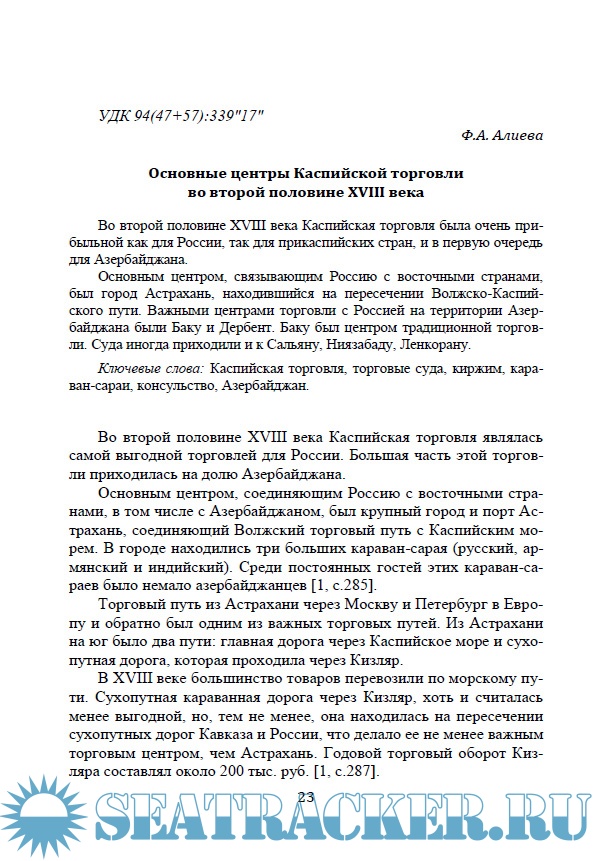 УДК 94(47+57):339"17"

Ф.А. Алиева

Основные центры Каспийской торговли во второй половине XVIII века

Во второй половине XVIII века Каспийская торговля была очень прибыльной как для России, так для прикаспийских стран, и в первую очередь для Азербайджана.

Основным центром, связывающим Россию с восточными странами, был город Астрахань, находившийся на пересечении Волжско-Каспийского пути. Важными центрами торговли с Россией на территории Азербайджана были Баку и Дербент. Баку был центром традиционной торговли. Суда иногда приходили и к Сальяну, Ниязабаду, Ленкорану.

Ключевые слова: Каспийская торговля, торговые суда, киржим, караван-сараи, консульство, Азербайджан.

Во второй половине XVIII века Каспийская торговля являлась самой выгодной торговлей для России. Большая часть этой торговли приходилась на долю Азербайджана.

Основным центром, соединяющим Россию с восточными странами, в том числе с Азербайджаном, был крупный город и порт Астрахань, соединяющий Волжский торговый путь с Каспийским морем. В городе находились три больших караван-сарая (русский, армянский и индийский). Среди постоянных гостей этих караван-сараев было немало азербайджанцев [1, с.285].

Торговый путь из Астрахани через Москву и Петербург в Европу и обратно был одним из важных торговых путей. Из Астрахани на юг было два пути: главная дорога через Каспийское море и сухопутная дорога, которая проходила через Кизляр.

В XVIII веке большинство товаров перевозили по морскому пути. Сухопутная караванная дорога через Кизляр, хоть и считалась менее выгодной, но, тем не менее, она находилась на пересечении сухопутных дорог Кавказа и России, что делало ее не менее важным торговым центром, чем Астрахань. Годовой торговый оборот Кизляра составлял около 200 тыс. руб. [1, с.287].

23

SEATRACKER.RU